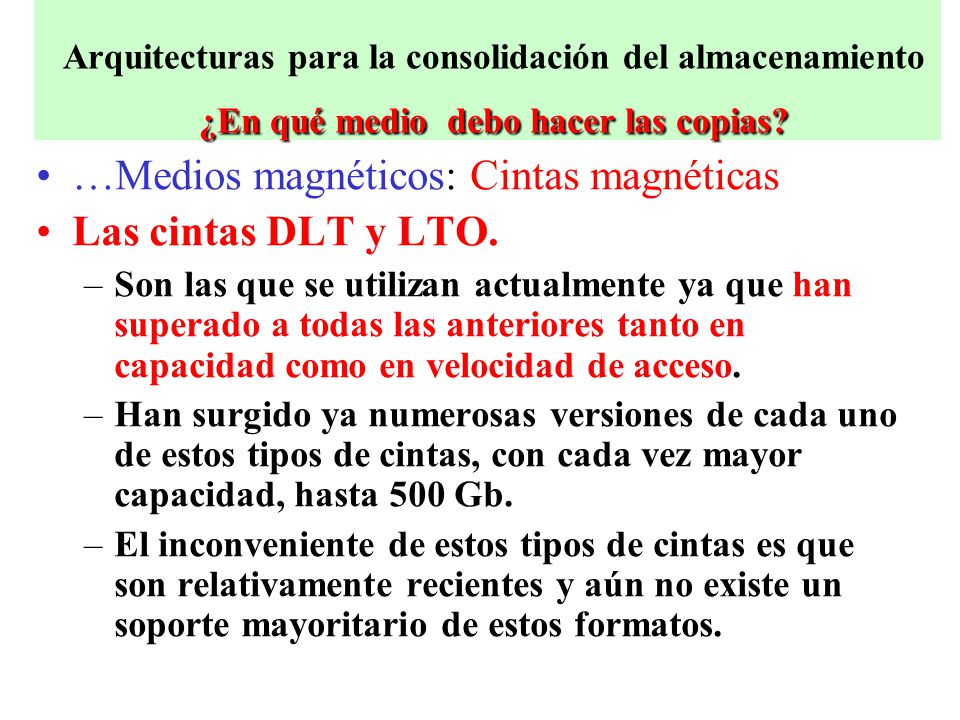 Arquitecturas para la consolidación del almacenamiento

¿En qué medio debo hacer las copias?

• …Medios magnéticos: Cintas magnéticas
• Las cintas DLT y LTO.
– Son las que se utilizan actualmente ya que han superado a todas las anteriores tanto en capacidad como en velocidad de acceso.
– Han surgido ya numerosas versiones de cada uno de estos tipos de cintas, con cada vez mayor capacidad, hasta 500 Gb.
– El inconveniente de estos tipos de cintas es que son relativamente recientes y aún no existe un soporte mayoritario de estos formatos.